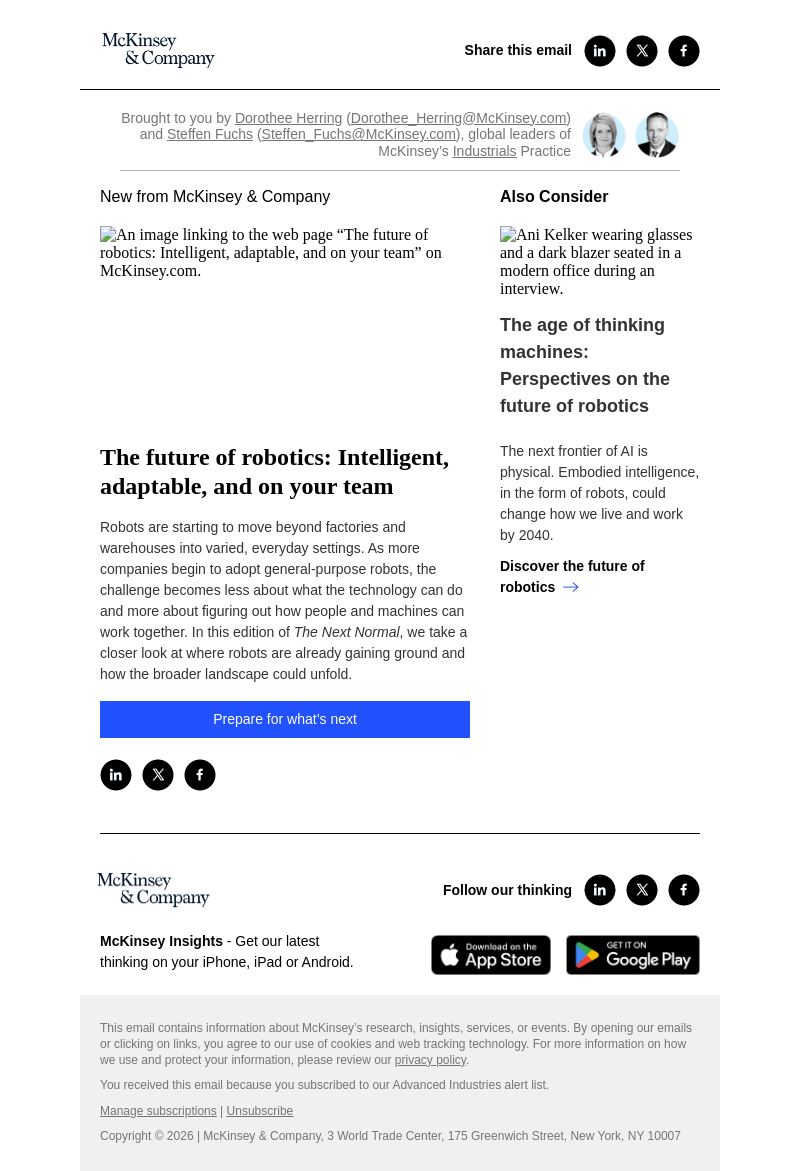 McKinsey & Company

Share this email

Brought to you by Dorothee Herring (Dorothee_Herring@McKinsey.com) and Steffen Fuchs (Steffen_Fuchs@McKinsey.com), global leaders of McKinsey's Industrials Practice

New from McKinsey & Company

An image linking to the web page “The future of robotics: Intelligent, adaptable, and on your team” on McKinsey.com.

The future of robotics: Intelligent, adaptable, and on your team

Robots are starting to move beyond factories and warehouses into varied, everyday settings. As more companies begin to adopt general-purpose robots, the challenge becomes less about what the technology can do and more about figuring out how people and machines can work together. In this edition of The Next Normal, we take a closer look at where robots are already gaining ground and how the broader landscape could unfold.

Prepare for what's next

Also Consider

Ani Kelker wearing glasses and a dark blazer seated in a modern office during an interview.

The age of thinking machines: Perspectives on the future of robotics

The next frontier of AI is physical. Embodied intelligence, in the form of robots, could change how we live and work by 2040.

Discover the future of robotics

McKinsey & Company

Follow our thinking

McKinsey Insights - Get our latest thinking on your iPhone, iPad or Android.

Download on the App Store

GET IT ON Google Play

This email contains information about McKinsey's research, insights, services, or events. By opening our emails or clicking on links, you agree to our use of cookies and web tracking technology. For more information on how we use and protect your information, please review our privacy policy.

You received this email because you subscribed to our Advanced Industries alert list.

Manage subscriptions | Unsubscribe

Copyright © 2026 | McKinsey & Company, 3 World Trade Center, 175 Greenwich Street, New York, NY 10007